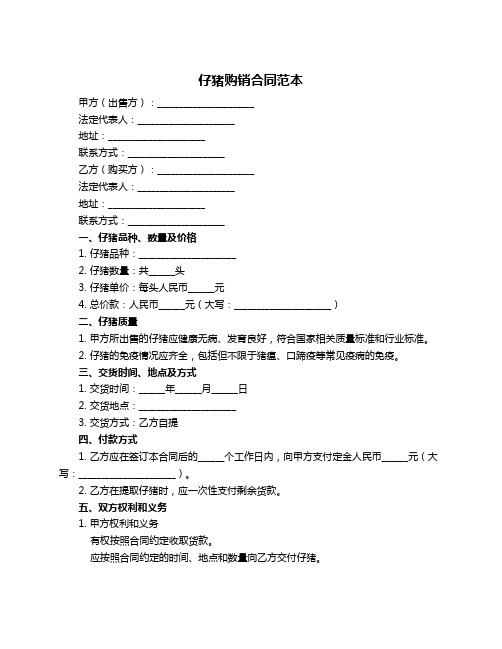 仔猪购销合同范本

甲方（出售方）：____________________

法定代表人：____________________

地址：____________________

联系方式：____________________

乙方（购买方）：____________________

法定代表人：____________________

地址：____________________

联系方式：____________________

一、仔猪品种、数量及价格

1. 仔猪品种：____________________

2. 仔猪数量：共_____头

3. 仔猪单价：每头人民币_____元

4. 总价款：人民币_____元（大写：____________________）

二、仔猪质量

1. 甲方所出售的仔猪应健康无病、发育良好，符合国家相关质量标准和行业标准。

2. 仔猪的免疫情况应齐全，包括但不限于猪瘟、口蹄疫等常见疫病的免疫。

三、交货时间、地点及方式

1. 交货时间：_____年_____月_____日

2. 交货地点：____________________

3. 交货方式：乙方自提

四、付款方式

1. 乙方应在签订本合同后的_____个工作日内，向甲方支付定金人民币_____元（大写：____________________）。

2. 乙方在提取仔猪时，应一次性支付剩余货款。

五、双方权利和义务

1. 甲方权利和义务

有权按照合同约定收取货款。

应按照合同约定的时间、地点和数量向乙方交付仔猪。